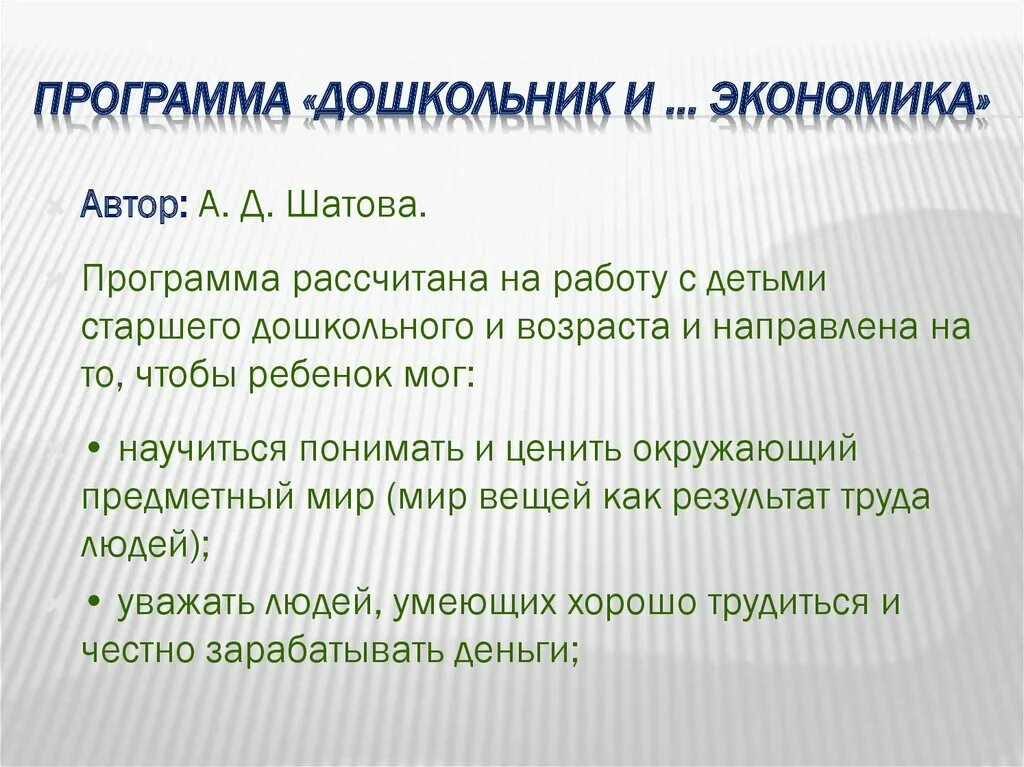 ПРОГРАММА «ДОШКОЛЬНИК И … ЭКОНОМИКА»

Автор: А. Д. Шатова.

Программа рассчитана на работу с детьми старшего дошкольного и возраста и направлена на то, чтобы ребенок мог:

• научиться понимать и ценить окружающий предметный мир (мир вещей как результат труда людей);

• уважать людей, умеющих хорошо трудиться и честно зарабатывать деньги;